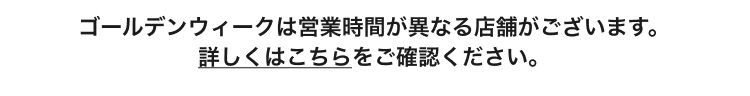 ゴールデンウィークは営業時間が異なる店舗がございます。
詳しくはこちらをご確認ください。